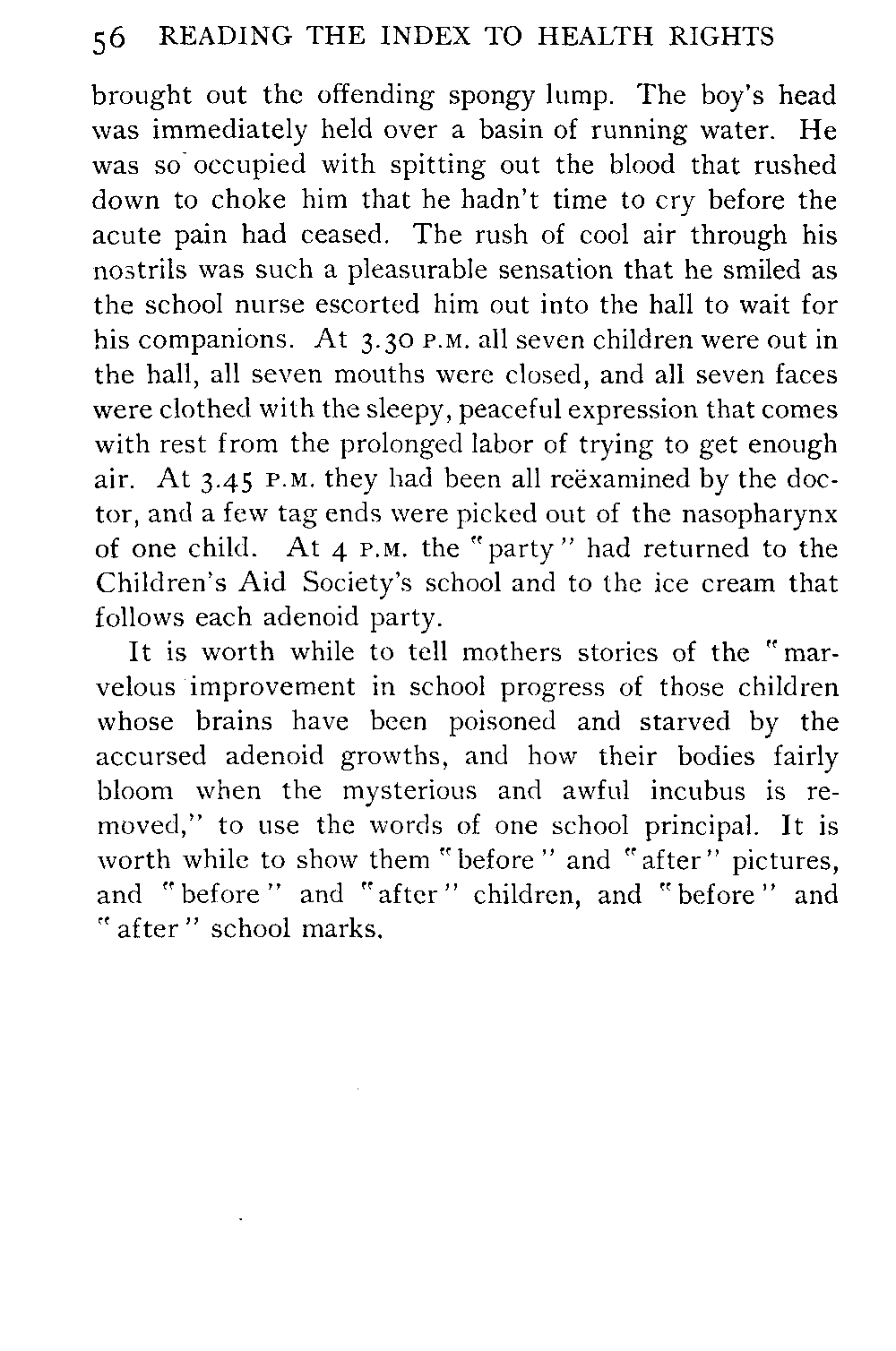 56 READING THE INDEX TO HEALTH RIGHTS

brought out the offending spongy lump. The boy's head was immediately held over a basin of running water. He was so occupied with spitting out the blood that rushed down to choke him that he hadn't time to cry before the acute pain had ceased. The rush of cool air through his nostrils was such a pleasurable sensation that he smiled as the school nurse escorted him out into the hall to wait for his companions. At 3.30 P.M. all seven children were out in the hall, all seven mouths were closed, and all seven faces were clothed with the sleepy, peaceful expression that comes with rest from the prolonged labor of trying to get enough air. At 3.45 P.M. they had been all reëxamined by the doctor, and a few tag ends were picked out of the nasopharynx of one child. At 4 P.M. the "party" had returned to the Children's Aid Society's school and to the ice cream that follows each adenoid party.

It is worth while to tell mothers stories of the "marvelous improvement in school progress of those children whose brains have been poisoned and starved by the accursed adenoid growths, and how their bodies fairly bloom when the mysterious and awful incubus is removed," to use the words of one school principal. It is worth while to show them "before" and "after" pictures, and "before" and "after" children, and "before" and "after" school marks.